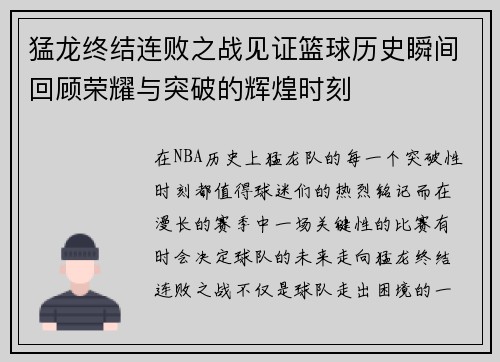 猛龙终结连败之战见证篮球历史瞬间回顾荣耀与突破的辉煌时刻

在NBA历史上猛龙队的每一个突破性时刻都值得球迷们的热烈铭记而在漫长的赛季中一场关键性的比赛有时会决定球队的未来走向猛龙终结连败之战不仅是球队走出困境的一